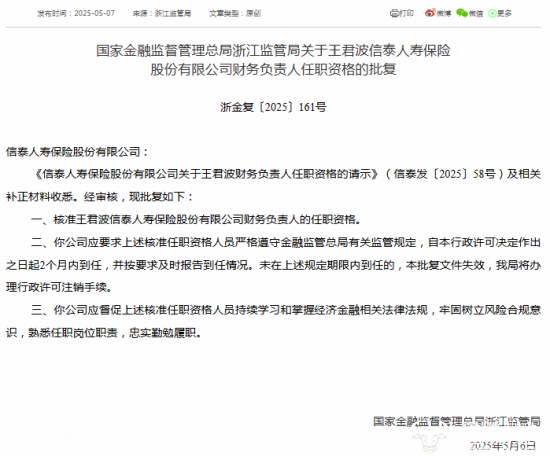 发布时间：2025-05-07　来源：浙江监管局　文章类型：原创

打印　微博　微信　更多

国家金融监督管理总局浙江监管局关于王君波信泰人寿保险股份有限公司财务负责人任职资格的批复

浙金复〔2025〕161号

信泰人寿保险股份有限公司：

《信泰人寿保险股份有限公司关于王君波财务负责人任职资格的请示》（信泰发〔2025〕58号）及相关补正材料收悉。经审核，现批复如下：

一、核准王君波信泰人寿保险股份有限公司财务负责人的任职资格。

二、你公司应要求上述核准任职资格人员严格遵守金融监管总局有关监管规定，自本行政许可决定作出之日起2个月内到任，并按要求及时报告到任情况。未在上述规定期限内到任的，本批复文件失效，我局将办理行政许可注销手续。

三、你公司应督促上述核准任职资格人员持续学习和掌握经济金融相关法律法规，牢固树立风险合规意识，熟悉任职岗位职责，忠实勤勉履职。

国家金融监督管理总局浙江监管局

2025年5月6日